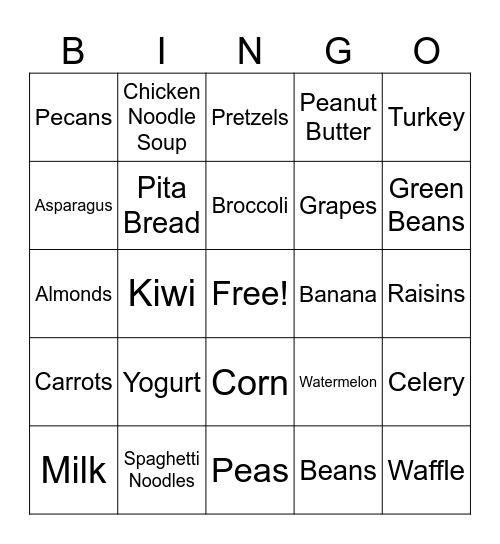 | B | I | N | G | O |
|---|---|---|---|---|
| Pecans | Chicken Noodle Soup | Pretzels | Peanut Butter | Turkey |
| Asparagus | Pita Bread | Broccoli | Grapes | Green Beans |
| Almonds | Kiwi | Free! | Banana | Raisins |
| Carrots | Yogurt | Corn | Watermelon | Celery |
| Milk | Spaghetti Noodles | Peas | Beans | Waffle |